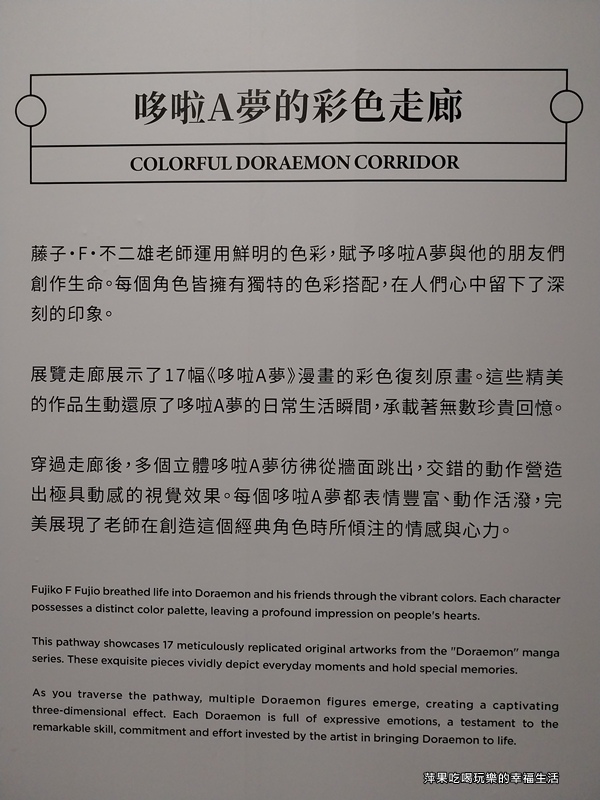 哆啦A夢的彩色走廊

COLORFUL DORAEMON CORRIDOR

藤子·F·不二雄老師運用鮮明的色彩，賦予哆啦A夢與他的朋友們創作生命。每個角色皆擁有獨特的色彩搭配，在人們心中留下了深刻的印象。

展覽走廊展示了17幅《哆啦A夢》漫畫的彩色復刻原畫。這些精美的作品生動還原了哆啦A夢的日常生活瞬間，承載著無數珍貴回憶。

穿過走廊後，多個立體哆啦A夢彷彿從牆面跳出，交錯的動作營造出極具動感的視覺效果。每個哆啦A夢都表情豐富、動作活潑，完美展現了老師在創造這個經典角色時所傾注的情感與心力。

Fujiko F Fujio breathed life into Doraemon and his friends through the vibrant colors. Each character possesses a distinct color palette, leaving a profound impression on people's hearts.

This pathway showcases 17 meticulously replicated original artworks from the "Doraemon" manga series. These exquisite pieces vividly depict everyday moments and hold special memories.

As you traverse the pathway, multiple Doraemon figures emerge, creating a captivating three-dimensional effect. Each Doraemon is full of expressive emotions, a testament to the remarkable skill, commitment and effort invested by the artist in bringing Doraemon to life.

萍果吃喝玩樂的幸福生活